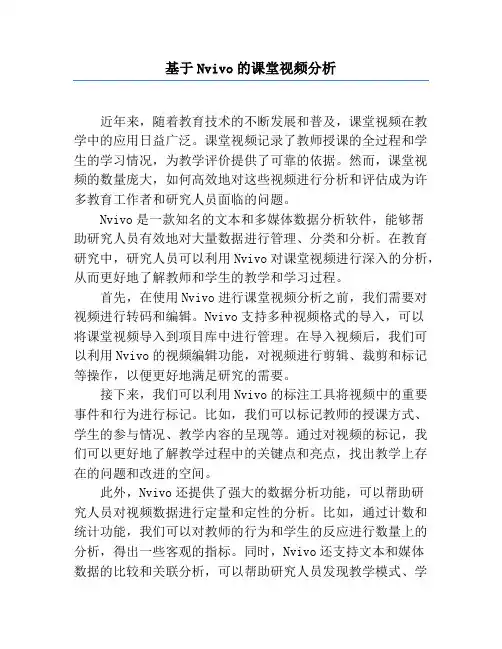 基于Nvivo的课堂视频分析

近年来，随着教育技术的不断发展和普及，课堂视频在教学中的应用日益广泛。课堂视频记录了教师授课的全过程和学生的学习情况，为教学评价提供了可靠的依据。然而，课堂视频的数量庞大，如何高效地对这些视频进行分析和评估成为许多教育工作者和研究人员面临的问题。

Nvivo是一款知名的文本和多媒体数据分析软件，能够帮助研究人员有效地对大量数据进行管理、分类和分析。在教育研究中，研究人员可以利用Nvivo对课堂视频进行深入的分析，从而更好地了解教师和学生的教学和学习过程。

首先，在使用Nvivo进行课堂视频分析之前，我们需要对视频进行转码和编辑。Nvivo支持多种视频格式的导入，可以将课堂视频导入到项目库中进行管理。在导入视频后，我们可以利用Nvivo的视频编辑功能，对视频进行剪辑、裁剪和标记等操作，以便更好地满足研究的需要。

接下来，我们可以利用Nvivo的标注工具将视频中的重要事件和行为进行标记。比如，我们可以标记教师的授课方式、学生的参与情况、教学内容的呈现等。通过对视频的标记，我们可以更好地了解教学过程中的关键点和亮点，找出教学上存在的问题和改进的空间。

此外，Nvivo还提供了强大的数据分析功能，可以帮助研究人员对视频数据进行定量和定性的分析。比如，通过计数和统计功能，我们可以对教师的行为和学生的反应进行数量上的分析，得出一些客观的指标。同时，Nvivo还支持文本和媒体数据的比较和关联分析，可以帮助研究人员发现教学模式、学